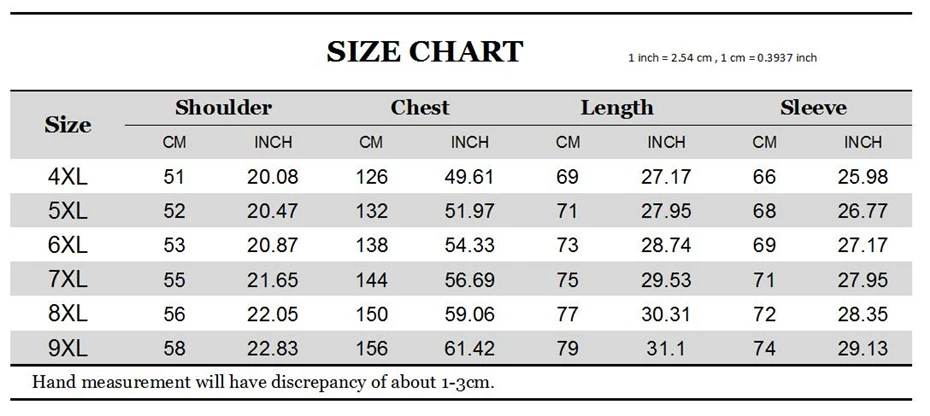 SIZE CHART

1 inch = 2.54 cm , 1 cm = 0.3937 inch

| Size | Shoulder CM | Shoulder INCH | Chest CM | Chest INCH | Length CM | Length INCH | Sleeve CM | Sleeve INCH |
|---|---|---|---|---|---|---|---|---|
| 4XL | 51 | 20.08 | 126 | 49.61 | 69 | 27.17 | 66 | 25.98 |
| 5XL | 52 | 20.47 | 132 | 51.97 | 71 | 27.95 | 68 | 26.77 |
| 6XL | 53 | 20.87 | 138 | 54.33 | 73 | 28.74 | 69 | 27.17 |
| 7XL | 55 | 21.65 | 144 | 56.69 | 75 | 29.53 | 71 | 27.95 |
| 8XL | 56 | 22.05 | 150 | 59.06 | 77 | 30.31 | 72 | 28.35 |
| 9XL | 58 | 22.83 | 156 | 61.42 | 79 | 31.1 | 74 | 29.13 |

Hand measurement will have discrepancy of about 1-3cm.